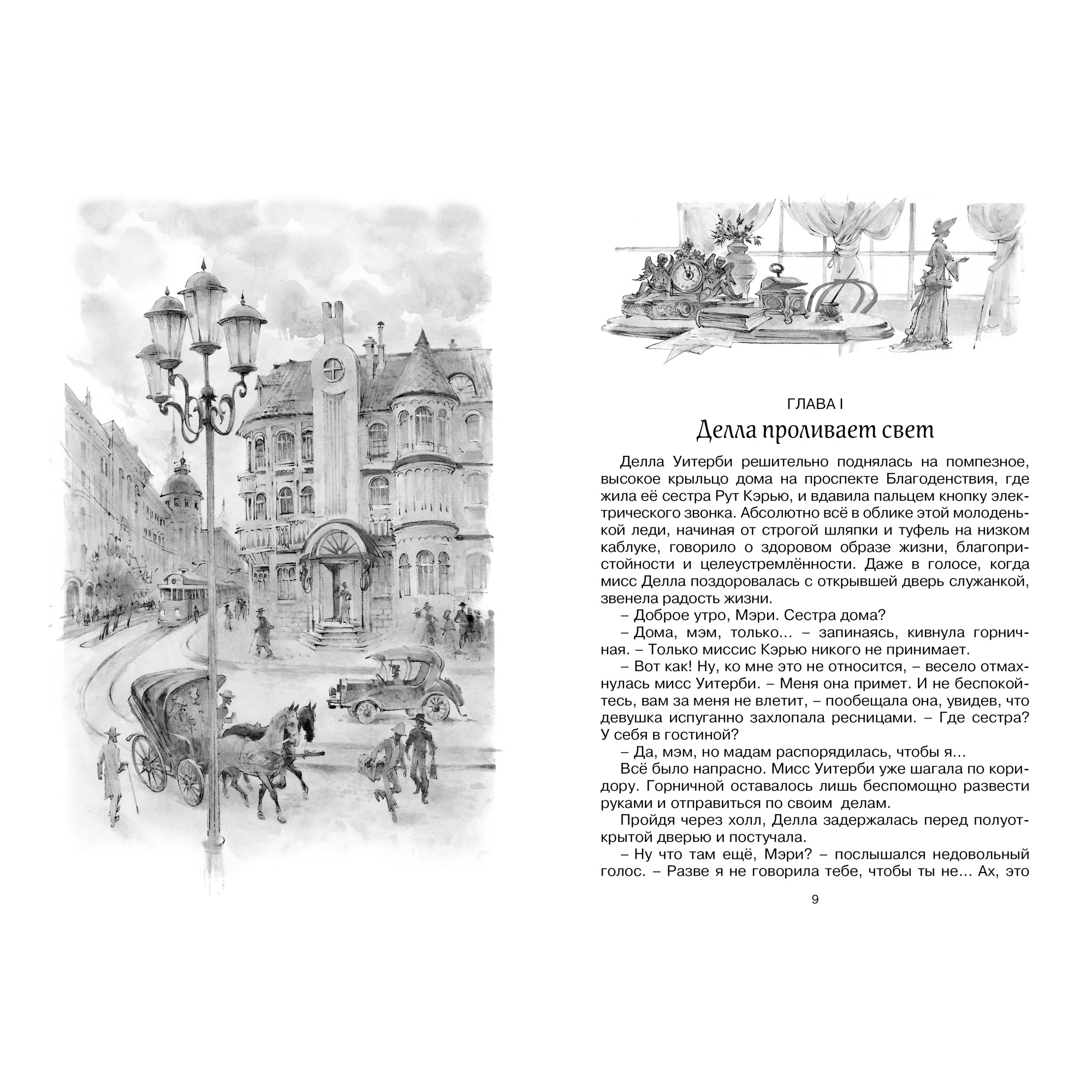 ГЛАВА I
Делла проливает свет

Делла Уитерби решительно поднялась на помпезное, высокое крыльцо дома на проспекте Благоденствия, где жила её сестра Рут Кэрью, и вдавила пальцем кнопку электрического звонка. Абсолютно всё в облике этой молоденькой леди, начиная от строгой шляпки и туфель на низком каблуке, говорило о здоровом образе жизни, благопристойности и целеустремлённости. Даже в голосе, когда мисс Делла поздоровалась с открывшей дверь служанкой, звенела радость жизни.
– Доброе утро, Мэри. Сестра дома?
– Дома, мэм, только... – запинаясь, кивнула горничная. – Только миссис Кэрью никого не принимает.
– Вот как! Ну, ко мне это не относится, – весело отмахнулась мисс Уитерби. – Меня она примет. И не беспокойтесь, вам за меня не влетит, – пообещала она, увидев, что девушка испуганно захлопала ресницами. – Где сестра? У себя в гостиной?
– Да, мэм, но мадам распорядилась, чтобы я...
Всё было напрасно. Мисс Уитерби уже шагала по коридору. Горничной оставалось лишь беспомощно развести руками и отправиться по своим делам.
Пройдя через холл, Делла задержалась перед полуоткрытой дверью и постучала.
– Ну что там ещё, Мэри? – послышался недовольный голос. – Разве я не говорила тебе, чтобы ты не... Ах, это

9